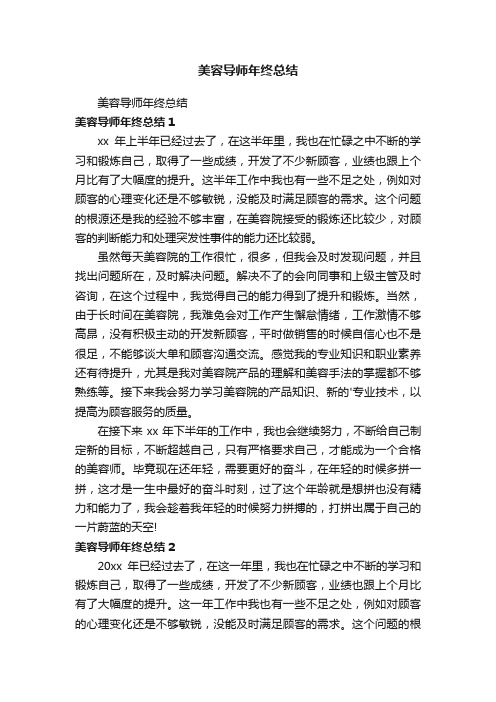 美容导师年终总结

美容导师年终总结

美容导师年终总结 1

xx 年上半年已经过去了，在这半年里，我也在忙碌之中不断的学习和锻炼自己，取得了一些成绩，开发了不少新顾客，业绩也跟上个月比有了大幅度的提升。这半年工作中我也有一些不足之处，例如对顾客的心理变化还是不够敏锐，没能及时满足顾客的需求。这个问题的根源还是我的经验不够丰富，在美容院接受的锻炼还比较少，对顾客的判断能力和处理突发性事件的能力还比较弱。

虽然每天美容院的工作很忙，很多，但我会及时发现问题，并且找出问题所在，及时解决问题。解决不了的会向同事和上级主管及时咨询，在这个过程中，我觉得自己的能力得到了提升和锻炼。当然，由于长时间在美容院，我难免会对工作产生懈怠情绪，工作激情不够高昂，没有积极主动的开发新顾客，平时做销售的时候自信心也不是很足，不能够谈大单和顾客沟通交流。感觉我的专业知识和职业素养还有待提升，尤其是我对美容院产品的理解和美容手法的掌握都不够熟练等。接下来我会努力学习美容院的产品知识、新的'专业技术，以提高为顾客服务的质量。

在接下来 xx 年下半年的工作中，我也会继续努力，不断给自己制定新的目标，不断超越自己，只有严格要求自己，才能成为一个合格的美容师。毕竟现在还年轻，需要更好的奋斗，在年轻的时候多拼一拼，这才是一生中最好的奋斗时刻，过了这个年龄就是想拼也没有精力和能力了，我会趁着我年轻的时候努力拼搏的，打拼出属于自己的一片蔚蓝的天空!

美容导师年终总结 2

20xx 年已经过去了，在这一年里，我也在忙碌之中不断的学习和锻炼自己，取得了一些成绩，开发了不少新顾客，业绩也跟上个月比有了大幅度的提升。这一年工作中我也有一些不足之处，例如对顾客的心理变化还是不够敏锐，没能及时满足顾客的需求。这个问题的根